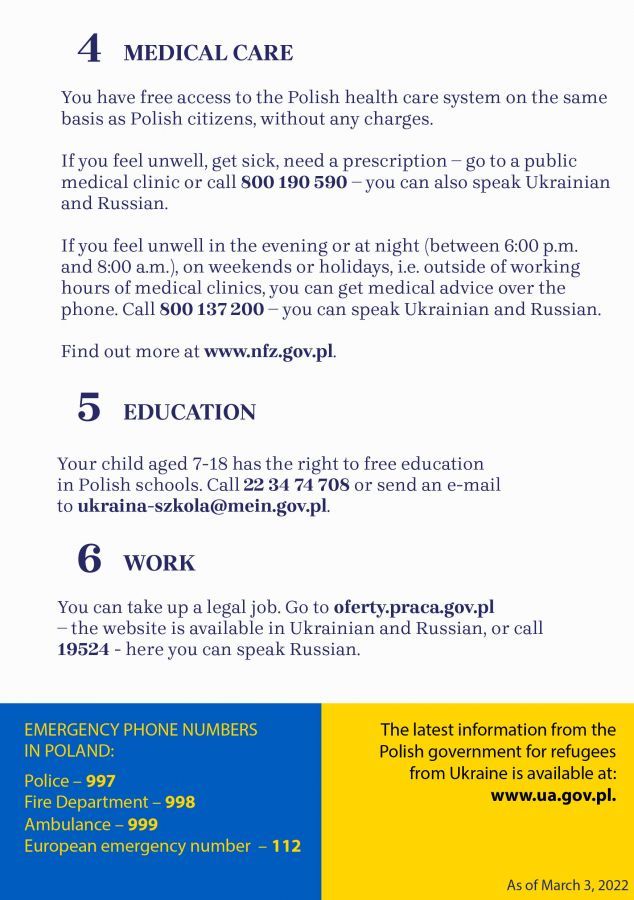 4 MEDICAL CARE

You have free access to the Polish health care system on the same basis as Polish citizens, without any charges.

If you feel unwell, get sick, need a prescription – go to a public medical clinic or call 800 190 590 – you can also speak Ukrainian and Russian.

If you feel unwell in the evening or at night (between 6:00 p.m. and 8:00 a.m.), on weekends or holidays, i.e. outside of working hours of medical clinics, you can get medical advice over the phone. Call 800 137 200 – you can speak Ukrainian and Russian.

Find out more at www.nfz.gov.pl.

5 EDUCATION

Your child aged 7-18 has the right to free education in Polish schools. Call 22 34 74 708 or send an e-mail to ukraina-szkola@mein.gov.pl.

6 WORK

You can take up a legal job. Go to oferty.praca.gov.pl – the website is available in Ukrainian and Russian, or call 19524 - here you can speak Russian.

EMERGENCY PHONE NUMBERS IN POLAND:

Police – 997
Fire Department – 998
Ambulance – 999
European emergency number – 112

The latest information from the Polish government for refugees from Ukraine is available at: www.ua.gov.pl.

As of March 3, 2022